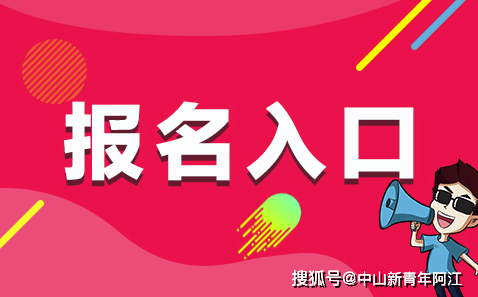 报名入口

搜狐号@中山新青年阿江